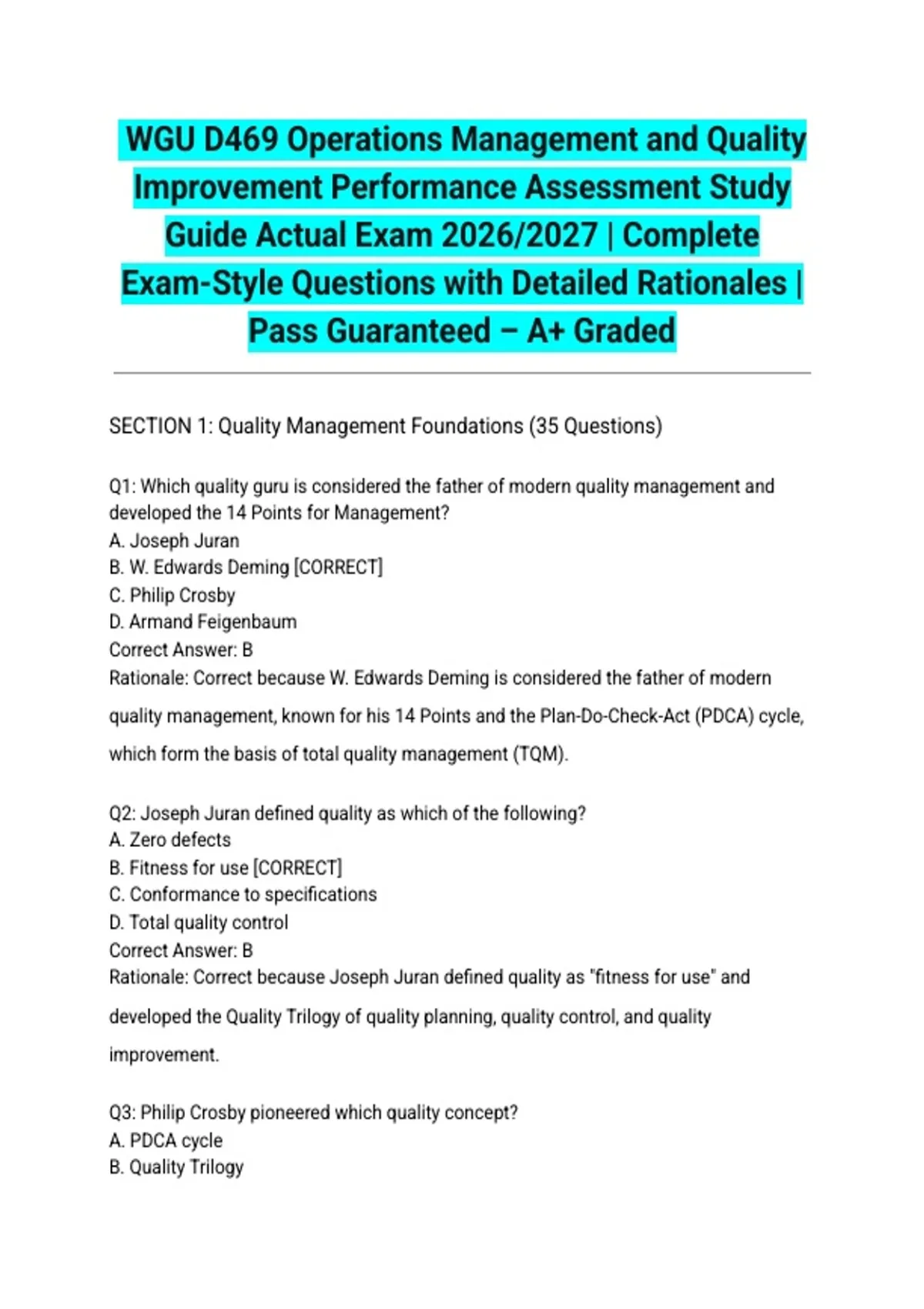 WGU D469 Operations Management and Quality Improvement Performance Assessment Study Guide Actual Exam 2026/2027 | Complete Exam-Style Questions with Detailed Rationales | Pass Guaranteed – A+ Graded

SECTION 1: Quality Management Foundations (35 Questions)

Q1: Which quality guru is considered the father of modern quality management and developed the 14 Points for Management?
A. Joseph Juran
B. W. Edwards Deming [CORRECT]
C. Philip Crosby
D. Armand Feigenbaum
Correct Answer: B
Rationale: Correct because W. Edwards Deming is considered the father of modern quality management, known for his 14 Points and the Plan-Do-Check-Act (PDCA) cycle, which form the basis of total quality management (TQM).

Q2: Joseph Juran defined quality as which of the following?
A. Zero defects
B. Fitness for use [CORRECT]
C. Conformance to specifications
D. Total quality control
Correct Answer: B
Rationale: Correct because Joseph Juran defined quality as "fitness for use" and developed the Quality Trilogy of quality planning, quality control, and quality improvement.

Q3: Philip Crosby pioneered which quality concept?
A. PDCA cycle
B. Quality Trilogy